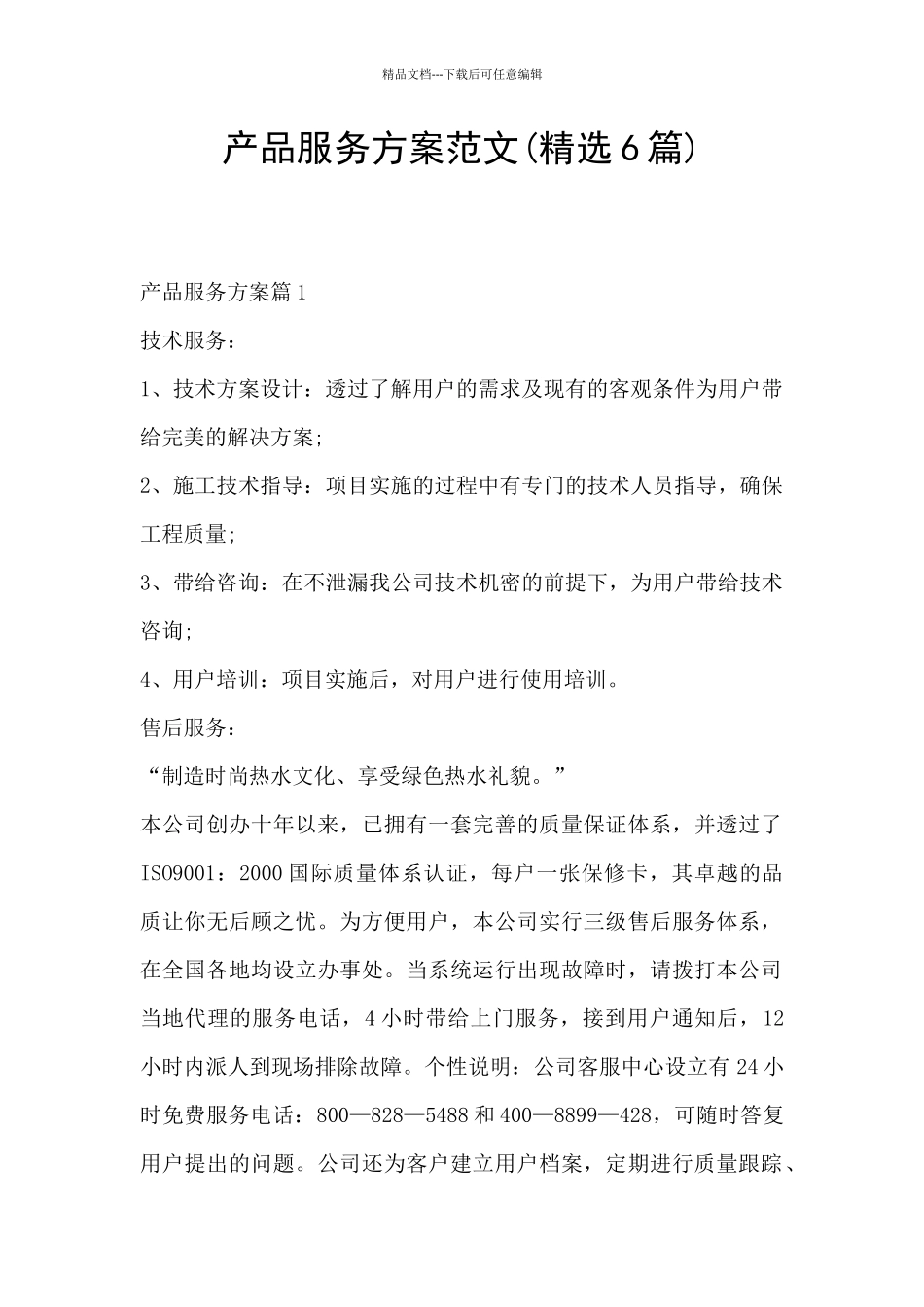 精品文档---下载后可任意编辑

产品服务方案范文(精选6篇)

产品服务方案篇1

技术服务：

1、技术方案设计：透过了解用户的需求及现有的客观条件为用户带给完美的解决方案;

2、施工技术指导：项目实施的过程中有专门的技术人员指导，确保工程质量;

3、带给咨询：在不泄漏我公司技术机密的前提下，为用户带给技术咨询;

4、用户培训：项目实施后，对用户进行使用培训。

售后服务：

“制造时尚热水文化、享受绿色热水礼貌。”

本公司创办十年以来，已拥有一套完善的质量保证体系，并透过了ISO9001：2000国际质量体系认证，每户一张保修卡，其卓越的品质让你无后顾之忧。为方便用户，本公司实行三级售后服务体系，在全国各地均设立办事处。当系统运行出现故障时，请拨打本公司当地代理的服务电话，4小时带给上门服务，接到用户通知后，12小时内派人到现场排除故障。个性说明：公司客服中心设立有24小时免费服务电话：800—828—5488和400—8899—428，可随时答复用户提出的问题。公司还为客户建立用户档案，定期进行质量跟踪、